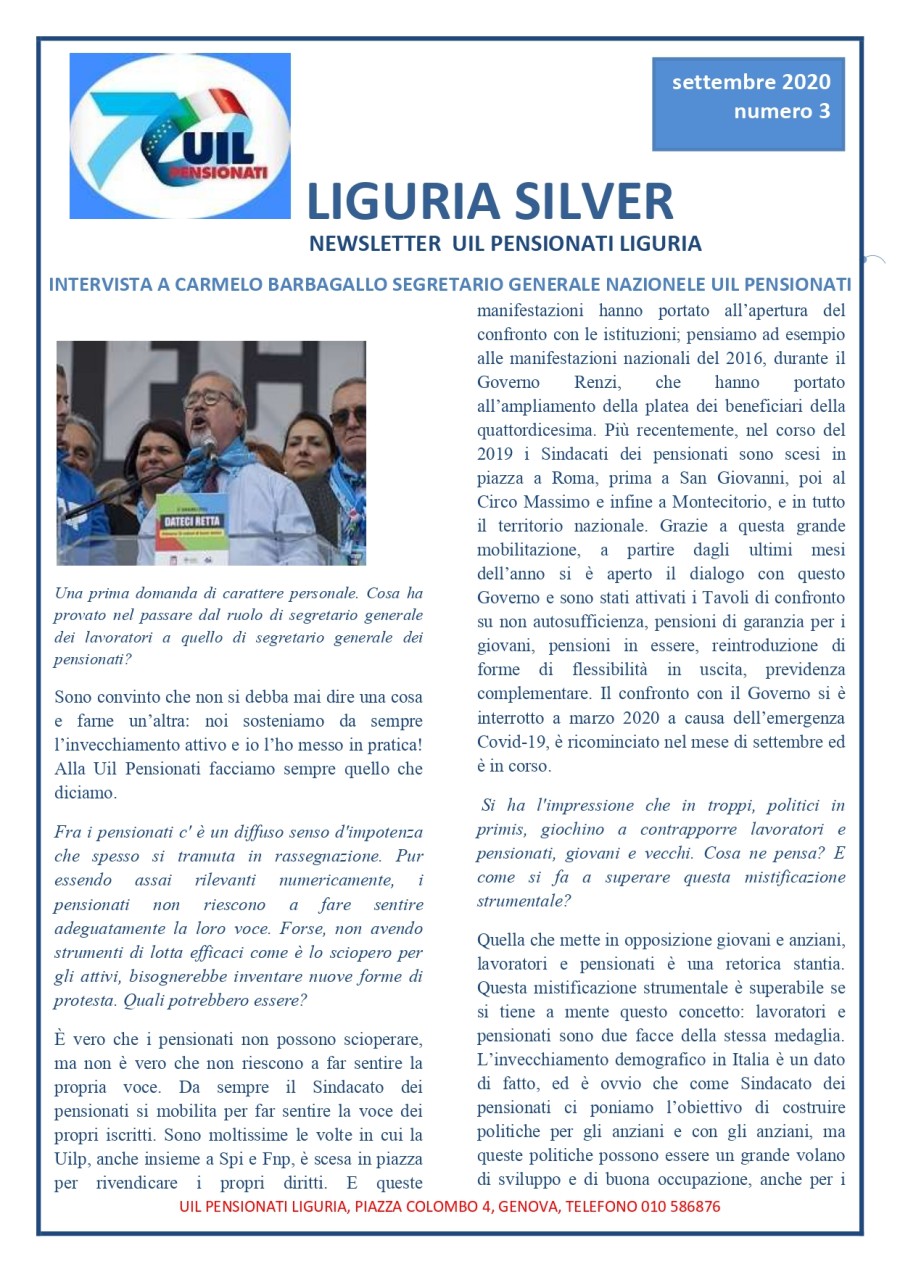 70 UIL PENSIONATI

settembre 2020
numero 3

LIGURIA SILVER

NEWSLETTER UIL PENSIONATI LIGURIA

INTERVISTA A CARMELO BARBAGALLO SEGRETARIO GENERALE NAZIONELE UIL PENSIONATI

DATECI RETTA

Una prima domanda di carattere personale. Cosa ha provato nel passare dal ruolo di segretario generale dei lavoratori a quello di segretario generale dei pensionati?

Sono convinto che non si debba mai dire una cosa e farne un'altra: noi sosteniamo da sempre l'invecchiamento attivo e io l'ho messo in pratica! Alla Uil Pensionati facciamo sempre quello che diciamo.

Fra i pensionati c' è un diffuso senso d'impotenza che spesso si tramuta in rassegnazione. Pur essendo assai rilevanti numericamente, i pensionati non riescono a fare sentire adeguatamente la loro voce. Forse, non avendo strumenti di lotta efficaci come è lo sciopero per gli attivi, bisognerebbe inventare nuove forme di protesta. Quali potrebbero essere?

È vero che i pensionati non possono scioperare, ma non è vero che non riescono a far sentire la propria voce. Da sempre il Sindacato dei pensionati si mobilita per far sentire la voce dei propri iscritti. Sono moltissime le volte in cui la Uilp, anche insieme a Spi e Fnp, è scesa in piazza per rivendicare i propri diritti. E queste manifestazioni hanno portato all'apertura del confronto con le istituzioni; pensiamo ad esempio alle manifestazioni nazionali del 2016, durante il Governo Renzi, che hanno portato all'ampliamento della platea dei beneficiari della quattordicesima. Più recentemente, nel corso del 2019 i Sindacati dei pensionati sono scesi in piazza a Roma, prima a San Giovanni, poi al Circo Massimo e infine a Montecitorio, e in tutto il territorio nazionale. Grazie a questa grande mobilitazione, a partire dagli ultimi mesi dell'anno si è aperto il dialogo con questo Governo e sono stati attivati i Tavoli di confronto su non autosufficienza, pensioni di garanzia per i giovani, pensioni in essere, reintroduzione di forme di flessibilità in uscita, previdenza complementare. Il confronto con il Governo si è interrotto a marzo 2020 a causa dell'emergenza Covid-19, è ricominciato nel mese di settembre ed è in corso.

Si ha l'impressione che in troppi, politici in primis, giochino a contrapporre lavoratori e pensionati, giovani e vecchi. Cosa ne pensa? E come si fa a superare questa mistificazione strumentale?

Quella che mette in opposizione giovani e anziani, lavoratori e pensionati è una retorica stantia. Questa mistificazione strumentale è superabile se si tiene a mente questo concetto: lavoratori e pensionati sono due facce della stessa medaglia. L'invecchiamento demografico in Italia è un dato di fatto, ed è ovvio che come Sindacato dei pensionati ci poniamo l'obiettivo di costruire politiche per gli anziani e con gli anziani, ma queste politiche possono essere un grande volano di sviluppo e di buona occupazione, anche per i

UIL PENSIONATI LIGURIA, PIAZZA COLOMBO 4, GENOVA, TELEFONO 010 586876